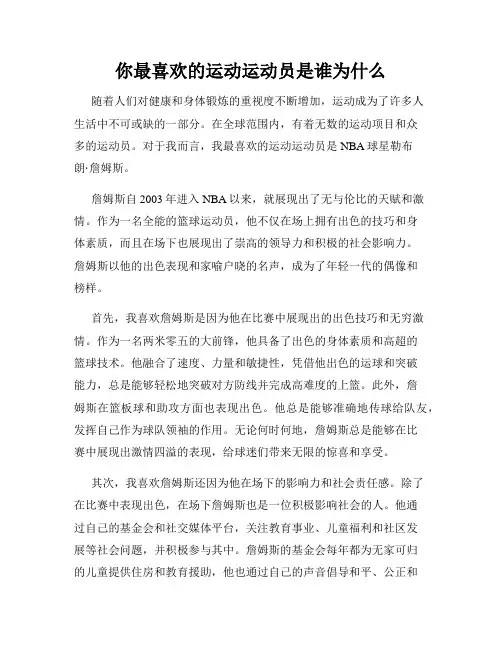 你最喜欢的运动运动员是谁为什么

随着人们对健康和身体锻炼的重视度不断增加，运动成为了许多人生活中不可或缺的一部分。在全球范围内，有着无数的运动项目和众多的运动员。对于我而言，我最喜欢的运动运动员是NBA球星勒布朗·詹姆斯。

詹姆斯自2003年进入NBA以来，就展现出了无与伦比的天赋和激情。作为一名全能的篮球运动员，他不仅在场上拥有出色的技巧和身体素质，而且在场下也展现出了崇高的领导力和积极的社会影响力。詹姆斯以他的出色表现和家喻户晓的名声，成为了年轻一代的偶像和榜样。

首先，我喜欢詹姆斯是因为他在比赛中展现出的出色技巧和无穷激情。作为一名两米零五的大前锋，他具备了出色的身体素质和高超的篮球技术。他融合了速度、力量和敏捷性，凭借他出色的运球和突破能力，总是能够轻松地突破对方防线并完成高难度的上篮。此外，詹姆斯在篮板球和助攻方面也表现出色。他总是能够准确地传球给队友，发挥自己作为球队领袖的作用。无论何时何地，詹姆斯总是能够在比赛中展现出激情四溢的表现，给球迷们带来无限的惊喜和享受。

其次，我喜欢詹姆斯还因为他在场下的影响力和社会责任感。除了在比赛中表现出色，在场下詹姆斯也是一位积极影响社会的人。他通过自己的基金会和社交媒体平台，关注教育事业、儿童福利和社区发展等社会问题，并积极参与其中。詹姆斯的基金会每年都为无家可归的儿童提供住房和教育援助，他也通过自己的声音倡导和平、公正和